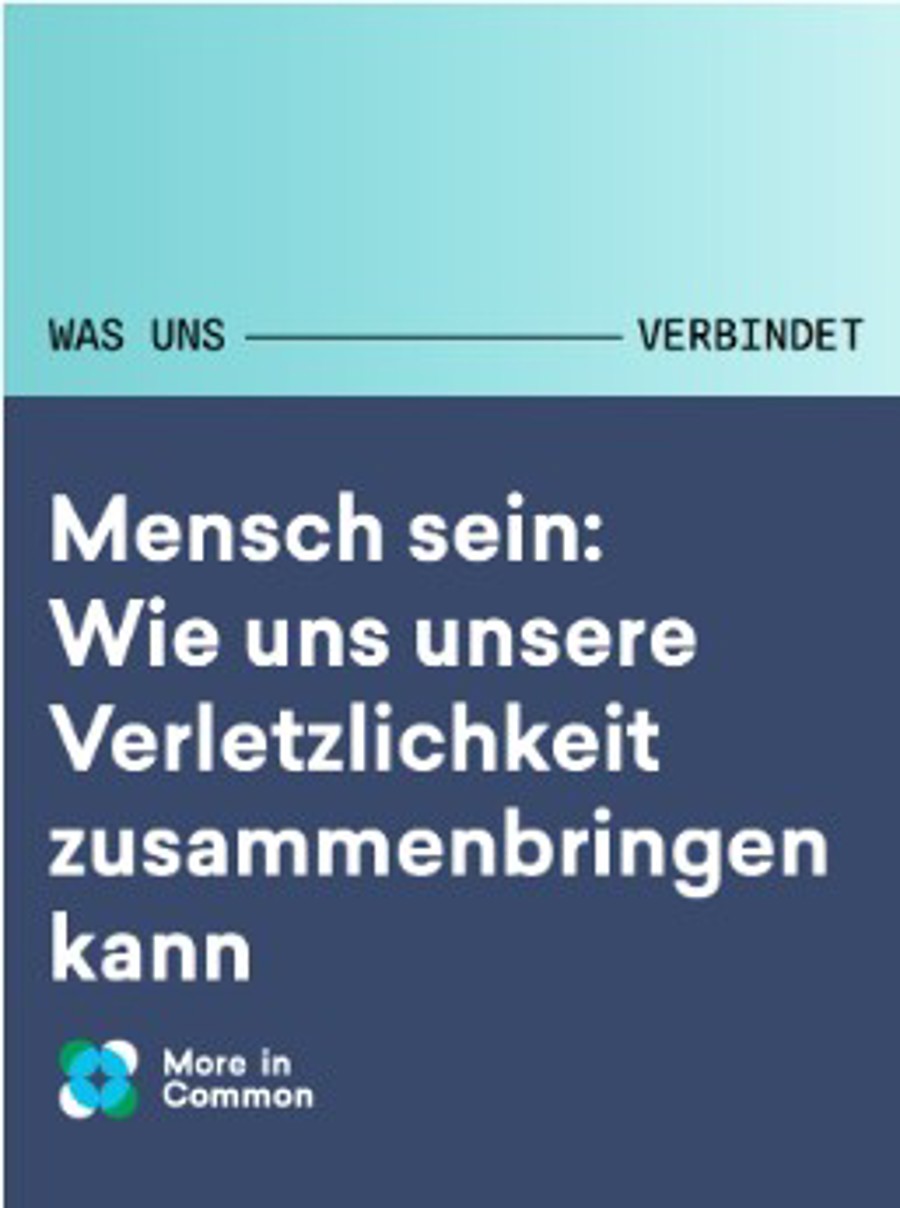 WAS UNS VERBINDET

Mensch sein: Wie uns unsere Verletzlichkeit zusammenbringen kann

More in Common